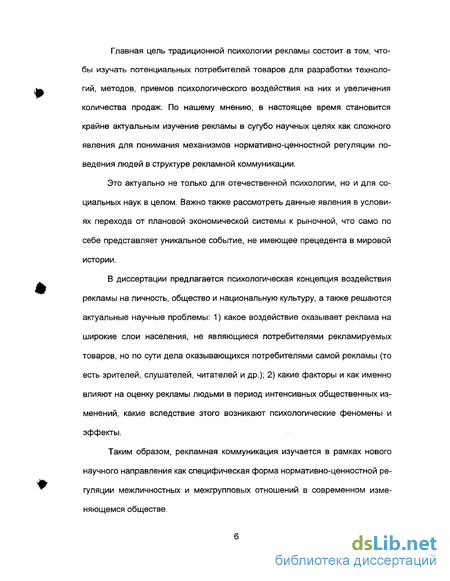 Главная цель традиционной психологии рекламы состоит в том, чтобы изучать потенциальных потребителей товаров для разработки технологий, методов, приемов психологического воздействия на них и увеличения количества продаж. По нашему мнению, в настоящее время становится крайне актуальным изучение рекламы в сугубо научных целях как сложного явления для понимания механизмов нормативно-ценностной регуляции поведения людей в структуре рекламной коммуникации.

Это актуально не только для отечественной психологии, но и для социальных наук в целом. Важно также рассмотреть данные явления в условиях перехода от плановой экономической системы к рыночной, что само по себе представляет уникальное событие, не имеющее прецедента в мировой истории.

В диссертации предлагается психологическая концепция воздействия рекламы на личность, общество и национальную культуру, а также решаются актуальные научные проблемы: 1) какое воздействие оказывает реклама на широкие слои населения, не являющиеся потребителями рекламируемых товаров, но по сути дела оказывающихся потребителями самой рекламы (то есть зрителей, слушателей, читателей и др.); 2) какие факторы и как именно влияют на оценку рекламы людьми в период интенсивных общественных изменений, какие вследствие этого возникают психологические феномены и эффекты.

Таким образом, рекламная коммуникация изучается в рамках нового научного направления как специфическая форма нормативно-ценностной регуляции межличностных и межгрупповых отношений в современном изменяющемся обществе.

6

dsLib.net
библиотека диссертаций